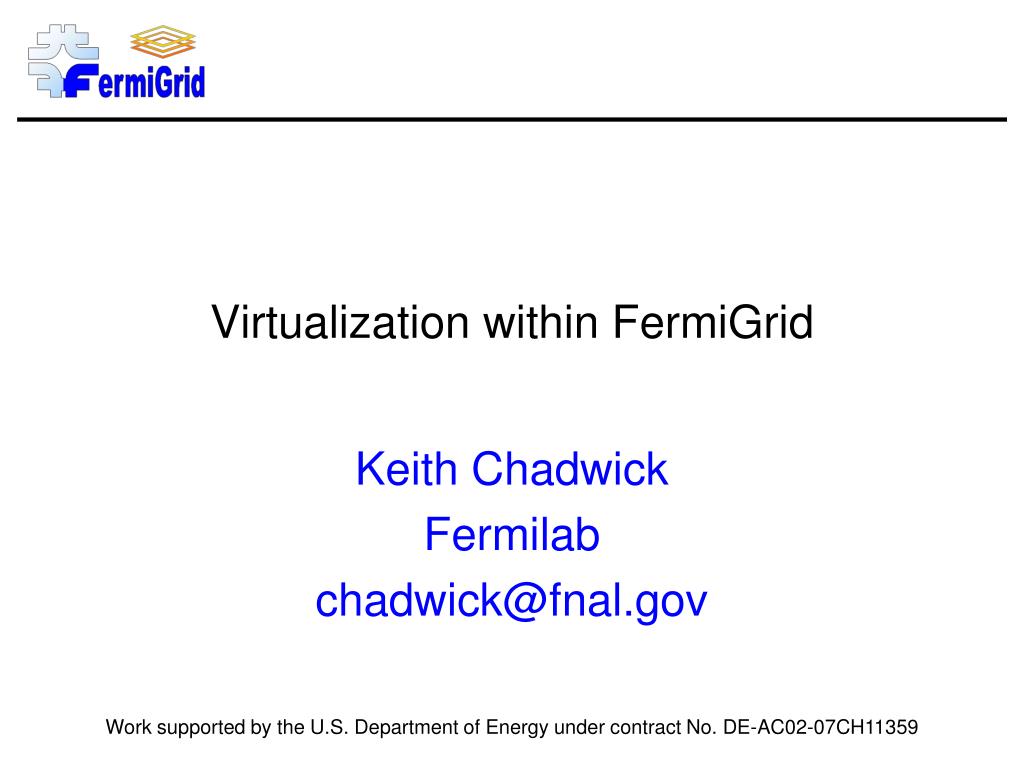 FermiGrid

Virtualization within FermiGrid

Keith Chadwick
Fermilab
chadwick@fnal.gov

Work supported by the U.S. Department of Energy under contract No. DE-AC02-07CH11359